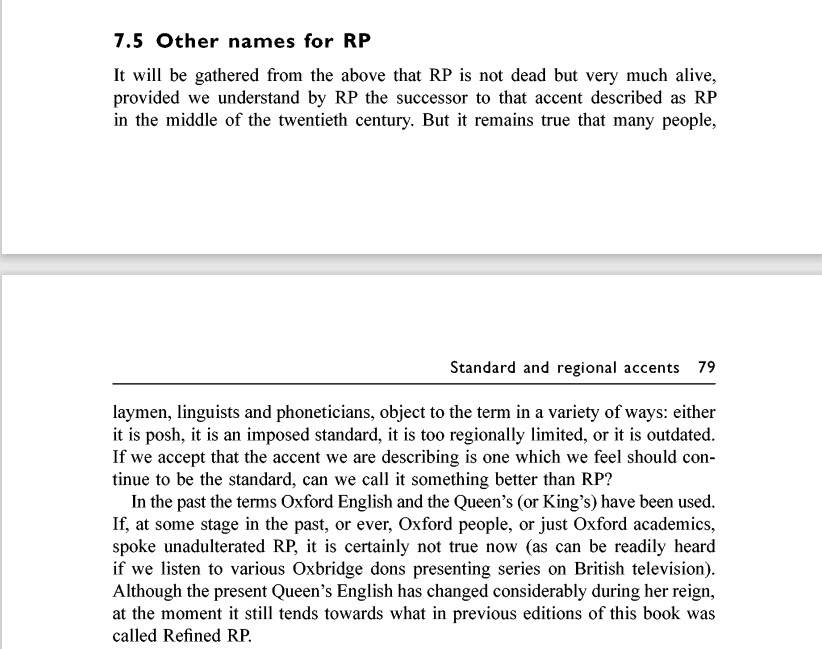 7.5 Other names for RP

It will be gathered from the above that RP is not dead but very much alive, provided we understand by RP the successor to that accent described as RP in the middle of the twentieth century. But it remains true that many people,

Standard and regional accents 79

laymen, linguists and phoneticians, object to the term in a variety of ways: either it is posh, it is an imposed standard, it is too regionally limited, or it is outdated. If we accept that the accent we are describing is one which we feel should continue to be the standard, can we call it something better than RP?

In the past the terms Oxford English and the Queen's (or King's) have been used. If, at some stage in the past, or ever, Oxford people, or just Oxford academics, spoke unadulterated RP, it is certainly not true now (as can be readily heard if we listen to various Oxbridge dons presenting series on British television). Although the present Queen's English has changed considerably during her reign, at the moment it still tends towards what in previous editions of this book was called Refined RP.